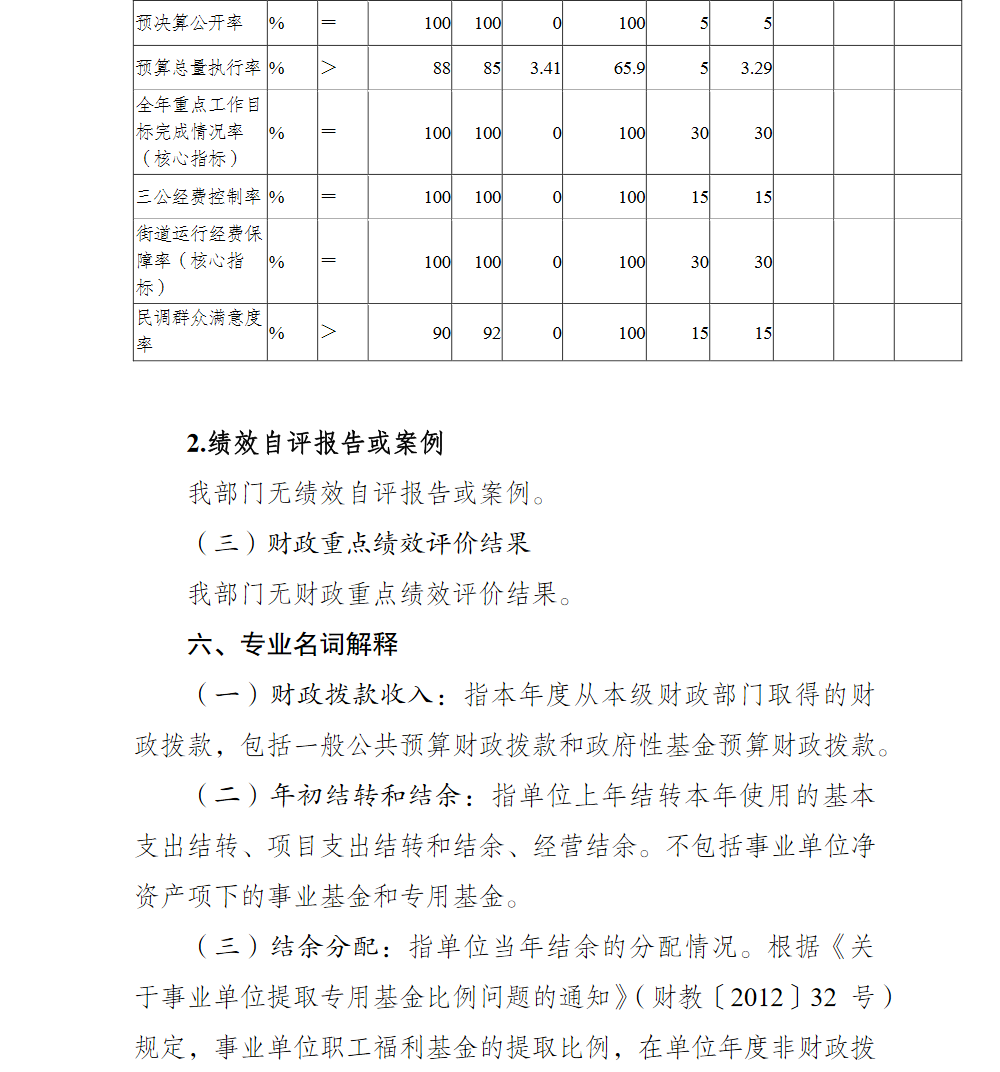 | 预决算公开率 | % | = | 100 | 100 | 0 | 100 | 5 | 5 | | | |
|---|---|---|---|---|---|---|---|---|---|---|---|
| 预算总量执行率 | % | > | 88 | 85 | 3.41 | 65.9 | 5 | 3.29 | | | |
| 全年重点工作目标完成情况率（核心指标） | % | = | 100 | 100 | 0 | 100 | 30 | 30 | | | |
| 三公经费控制率 | % | = | 100 | 100 | 0 | 100 | 15 | 15 | | | |
| 街道运行经费保障率（核心指标） | % | = | 100 | 100 | 0 | 100 | 30 | 30 | | | |
| 民调群众满意度率 | % | > | 90 | 92 | 0 | 100 | 15 | 15 | | | |

2.绩效自评报告或案例

我部门无绩效自评报告或案例。

（三）财政重点绩效评价结果

我部门无财政重点绩效评价结果。

六、专业名词解释

（一）财政拨款收入：指本年度从本级财政部门取得的财政拨款，包括一般公共预算财政拨款和政府性基金预算财政拨款。

（二）年初结转和结余：指单位上年结转本年使用的基本支出结转、项目支出结转和结余、经营结余。不包括事业单位净资产项下的事业基金和专用基金。

（三）结余分配：指单位当年结余的分配情况。根据《关于事业单位提取专用基金比例问题的通知》（财教〔2012〕32 号）规定，事业单位职工福利基金的提取比例，在单位年度非财政拨